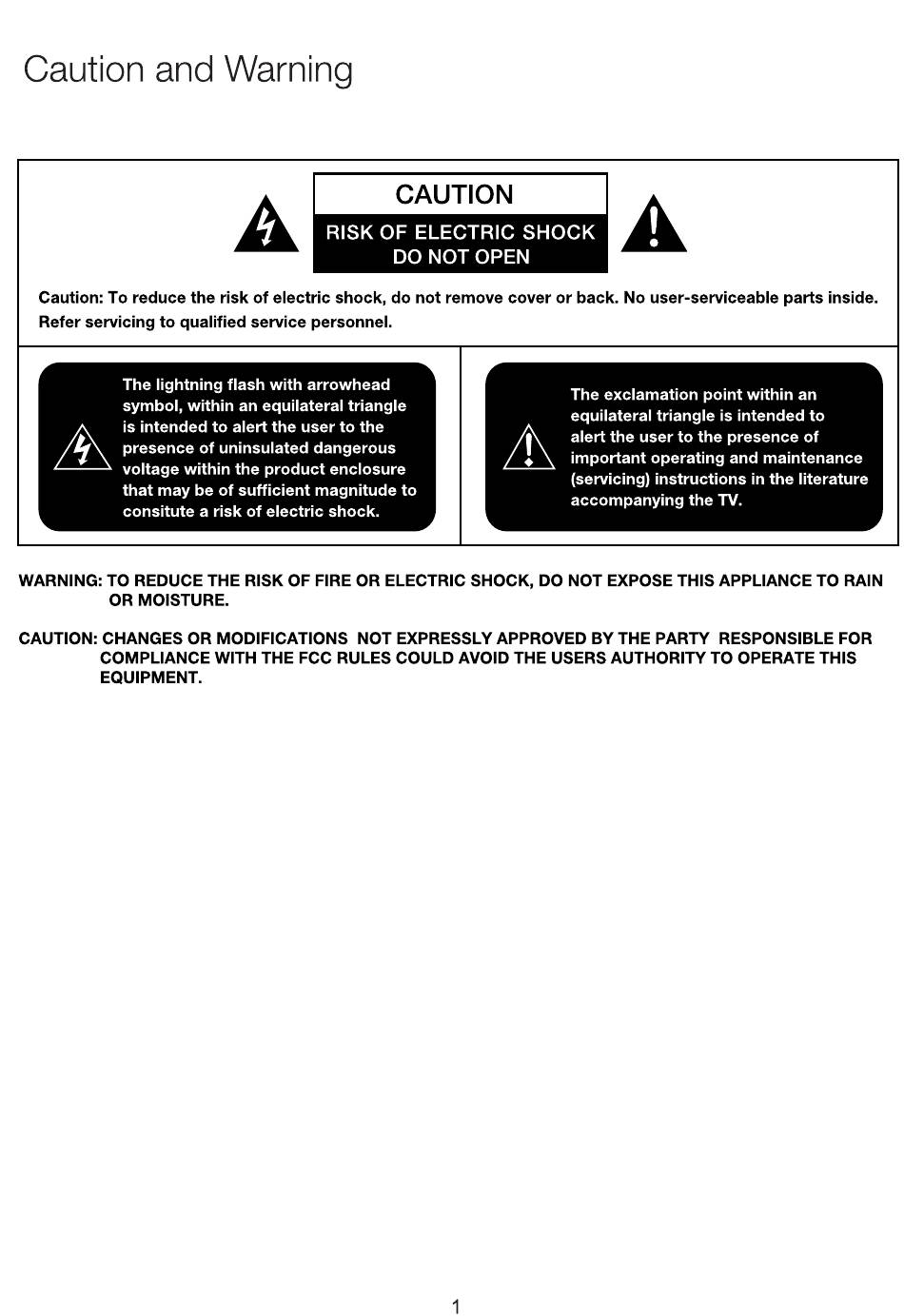 Caution and Warning

CAUTION
RISK OF ELECTRIC SHOCK
DO NOT OPEN

Caution: To reduce the risk of electric shock, do not remove cover or back. No user-serviceable parts inside. Refer servicing to qualified service personnel.

The lightning flash with arrowhead symbol, within an equilateral triangle is intended to alert the user to the presence of uninsulated dangerous voltage within the product enclosure that may be of sufficient magnitude to consitute a risk of electric shock.

The exclamation point within an equilateral triangle is intended to alert the user to the presence of important operating and maintenance (servicing) instructions in the literature accompanying the TV.

WARNING: TO REDUCE THE RISK OF FIRE OR ELECTRIC SHOCK, DO NOT EXPOSE THIS APPLIANCE TO RAIN OR MOISTURE.

CAUTION: CHANGES OR MODIFICATIONS NOT EXPRESSLY APPROVED BY THE PARTY RESPONSIBLE FOR COMPLIANCE WITH THE FCC RULES COULD AVOID THE USERS AUTHORITY TO OPERATE THIS EQUIPMENT.

1